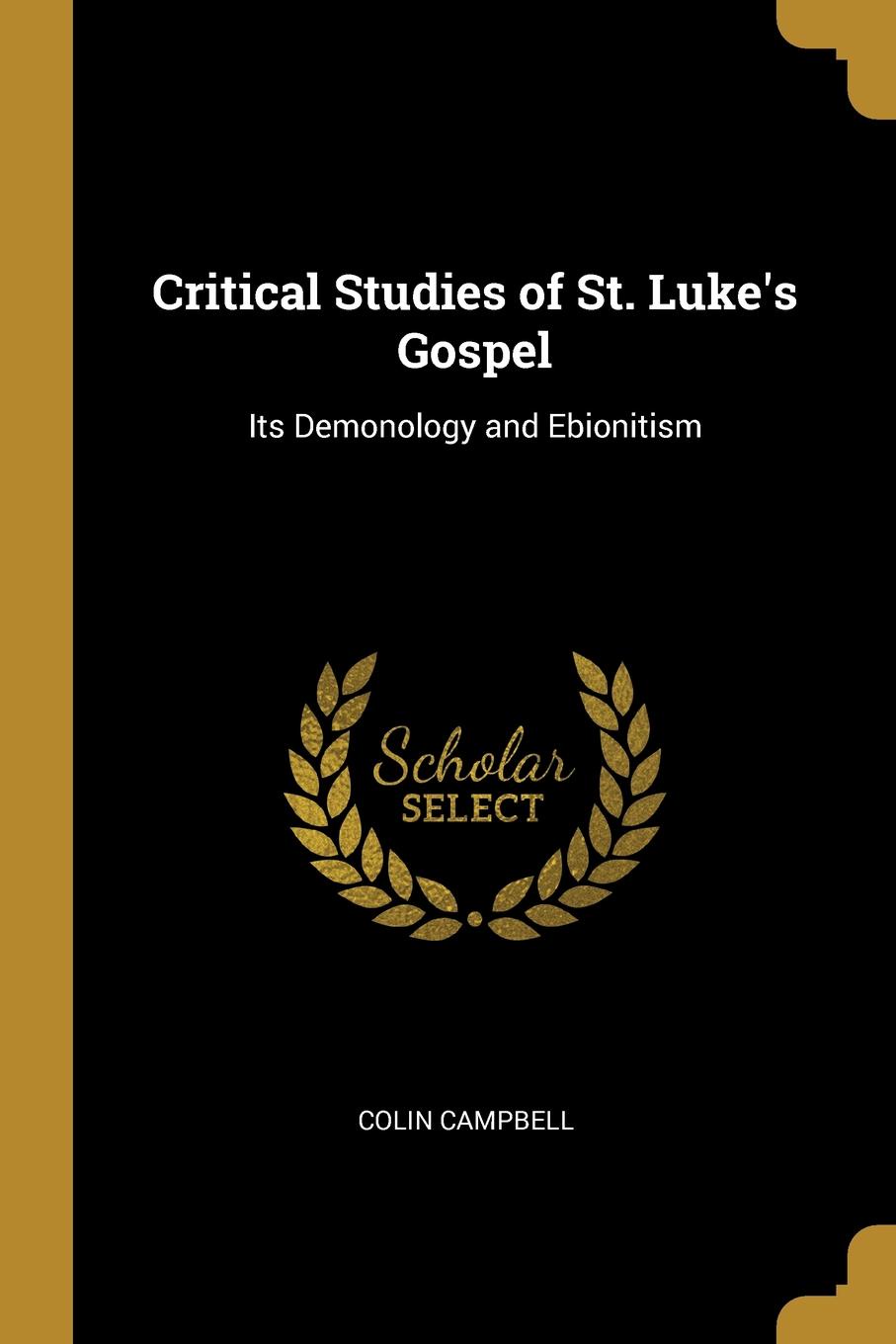 Critical Studies of St. Luke's Gospel

Its Demonology and Ebionitism

Scholar SELECT

COLIN CAMPBELL